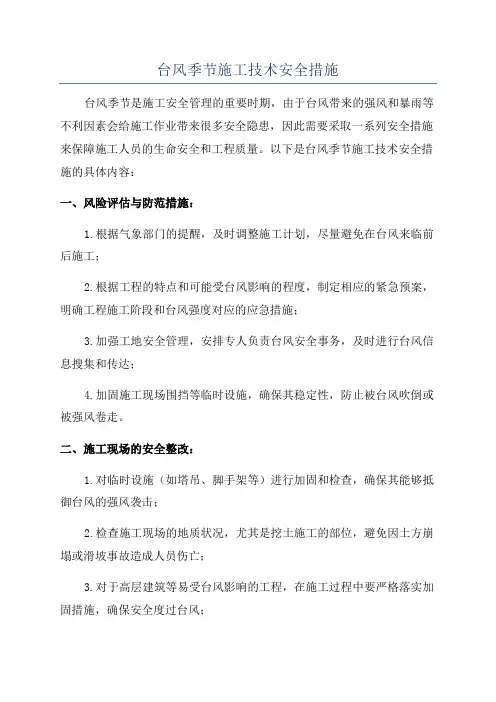 台风季节施工技术安全措施

台风季节是施工安全管理的重要时期，由于台风带来的强风和暴雨等不利因素会给施工作业带来很多安全隐患，因此需要采取一系列安全措施来保障施工人员的生命安全和工程质量。以下是台风季节施工技术安全措施的具体内容：

一、风险评估与防范措施：

1.根据气象部门的提醒，及时调整施工计划，尽量避免在台风来临前后施工；

2.根据工程的特点和可能受台风影响的程度，制定相应的紧急预案，明确工程施工阶段和台风强度对应的应急措施；

3.加强工地安全管理，安排专人负责台风安全事务，及时进行台风信息搜集和传达；

4.加固施工现场围挡等临时设施，确保其稳定性，防止被台风吹倒或被强风卷走。

二、施工现场的安全整改：

1.对临时设施（如塔吊、脚手架等）进行加固和检查，确保其能够抵御台风的强风袭击；

2.检查施工现场的地质状况，尤其是挖土施工的部位，避免因土方崩塌或滑坡事故造成人员伤亡；

3.对于高层建筑等易受台风影响的工程，在施工过程中要严格落实加固措施，确保安全度过台风；